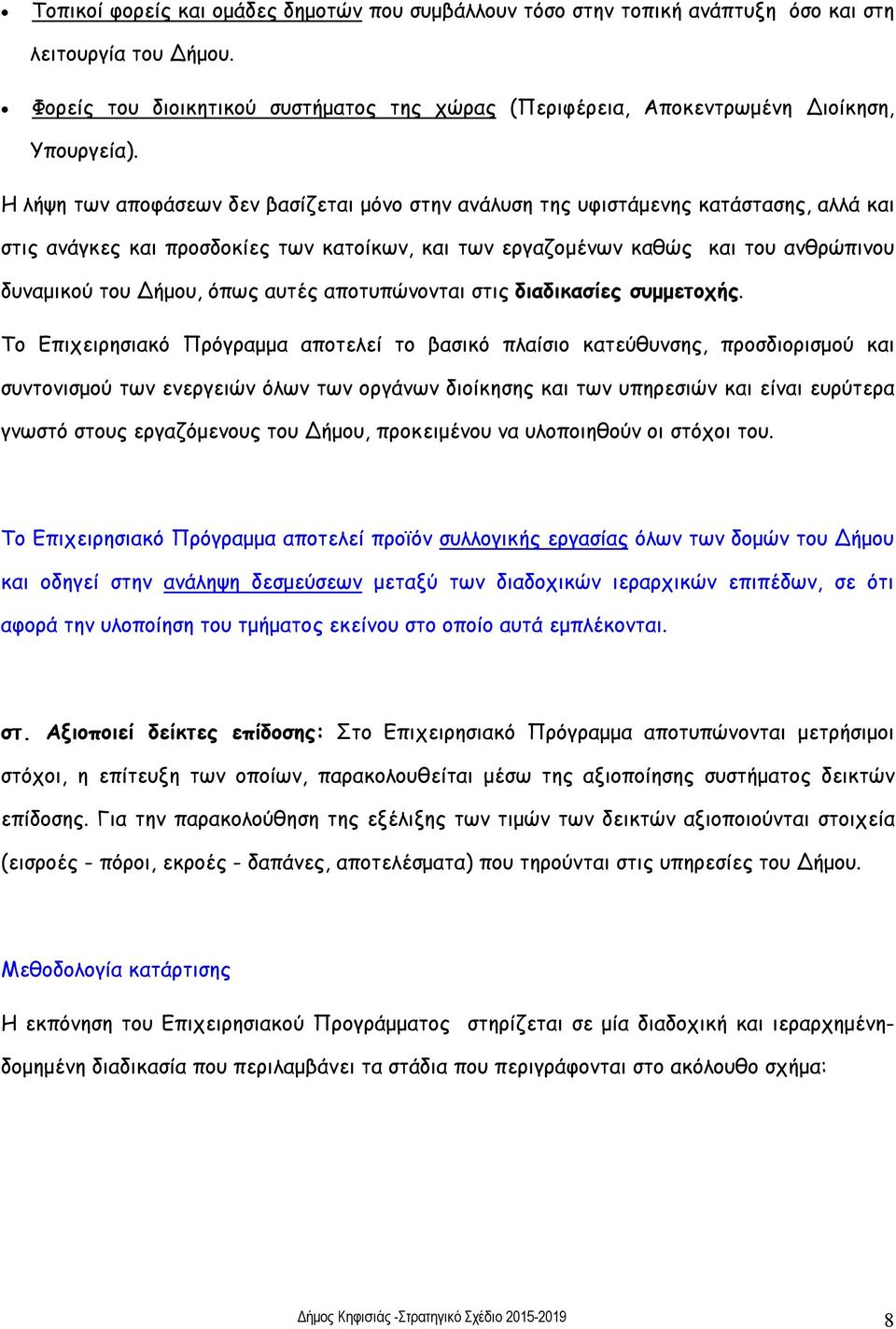 • Τοπικοί φορείς και ομάδες δημοτών που συμβάλλουν τόσο στην τοπική ανάπτυξη όσο και στη λειτουργία του Δήμου.

• Φορείς του διοικητικού συστήματος της χώρας (Περιφέρεια, Αποκεντρωμένη Διοίκηση, Υπουργεία).

Η λήψη των αποφάσεων δεν βασίζεται μόνο στην ανάλυση της υφιστάμενης κατάστασης, αλλά και στις ανάγκες και προσδοκίες των κατοίκων, και των εργαζομένων καθώς και του ανθρώπινου δυναμικού του Δήμου, όπως αυτές αποτυπώνονται στις διαδικασίες συμμετοχής.

Το Επιχειρησιακό Πρόγραμμα αποτελεί το βασικό πλαίσιο κατεύθυνσης, προσδιορισμού και συντονισμού των ενεργειών όλων των οργάνων διοίκησης και των υπηρεσιών και είναι ευρύτερα γνωστό στους εργαζόμενους του Δήμου, προκειμένου να υλοποιηθούν οι στόχοι του.

Το Επιχειρησιακό Πρόγραμμα αποτελεί προϊόν συλλογικής εργασίας όλων των δομών του Δήμου και οδηγεί στην ανάληψη δεσμεύσεων μεταξύ των διαδοχικών ιεραρχικών επιπέδων, σε ότι αφορά την υλοποίηση του τμήματος εκείνου στο οποίο αυτά εμπλέκονται.

στ. Αξιοποιεί δείκτες επίδοσης: Στο Επιχειρησιακό Πρόγραμμα αποτυπώνονται μετρήσιμοι στόχοι, η επίτευξη των οποίων, παρακολουθείται μέσω της αξιοποίησης συστήματος δεικτών επίδοσης. Για την παρακολούθηση της εξέλιξης των τιμών των δεικτών αξιοποιούνται στοιχεία (εισροές - πόροι, εκροές - δαπάνες, αποτελέσματα) που τηρούνται στις υπηρεσίες του Δήμου.

Μεθοδολογία κατάρτισης

Η εκπόνηση του Επιχειρησιακού Προγράμματος στηρίζεται σε μία διαδοχική και ιεραρχημένη-δομημένη διαδικασία που περιλαμβάνει τα στάδια που περιγράφονται στο ακόλουθο σχήμα:

Δήμος Κηφισιάς -Στρατηγικό Σχέδιο 2015-2019 8